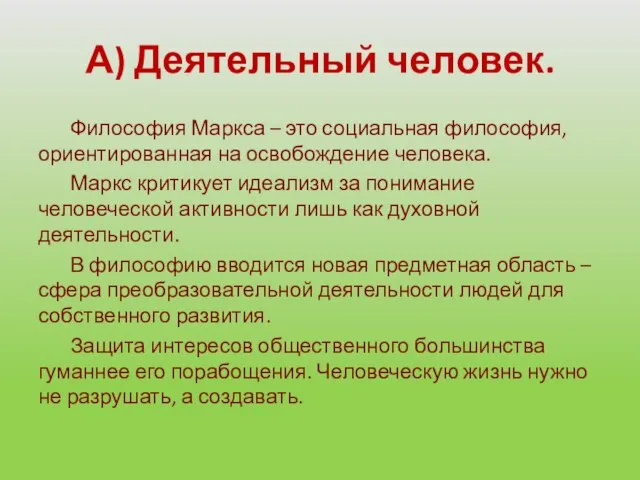 А) Деятельный человек.

Философия Маркса – это социальная философия, ориентированная на освобождение человека.

Маркс критикует идеализм за понимание человеческой активности лишь как духовной деятельности.

В философию вводится новая предметная область – сфера преобразовательной деятельности людей для собственного развития.

Защита интересов общественного большинства гуманнее его порабощения. Человеческую жизнь нужно не разрушать, а создавать.